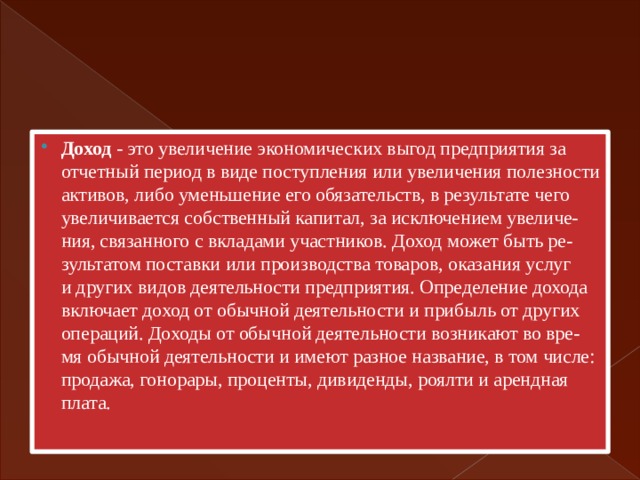 Доход - это увеличение экономических выгод предприятия за отчетный период в виде поступления или увеличения полезности активов, либо уменьшение его обязательств, в результате чего увеличивается собственный капитал, за исключением увеличения, связанного с вкладами участников. Доход может быть результатом поставки или производства товаров, оказания услуг и других видов деятельности предприятия. Определение дохода включает доход от обычной деятельности и прибыль от других операций. Доходы от обычной деятельности возникают во время обычной деятельности и имеют разное название, в том числе: продажа, гонорары, проценты, дивиденды, роялти и арендная плата.